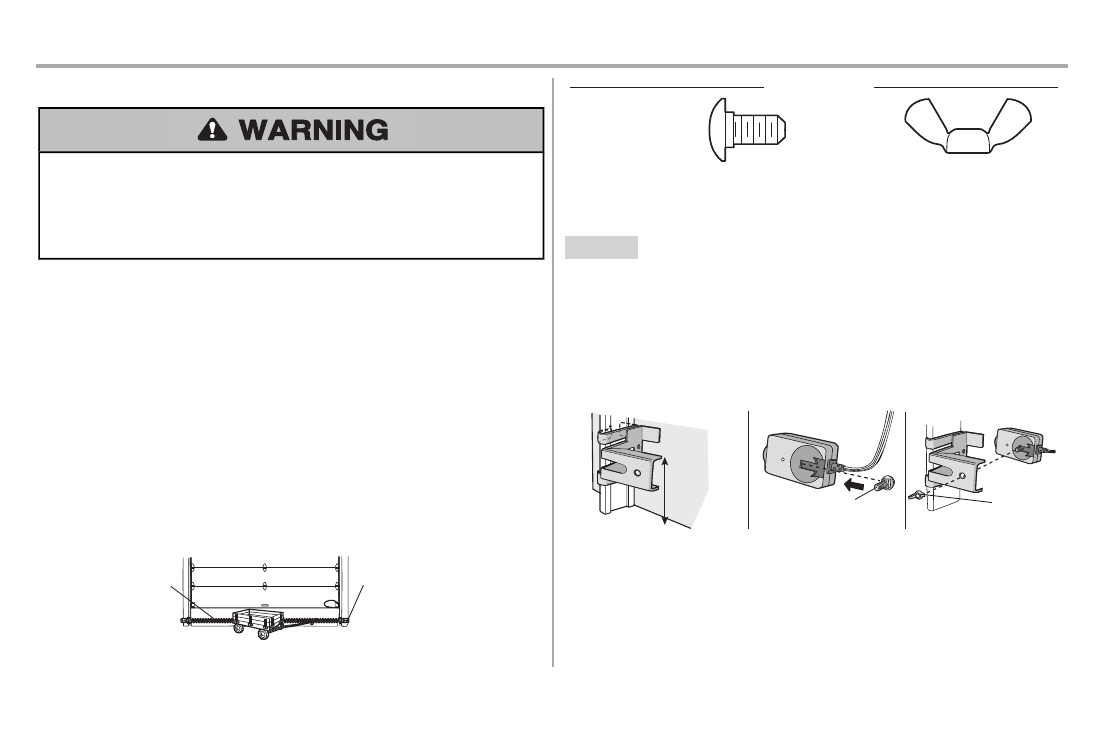 WARNING